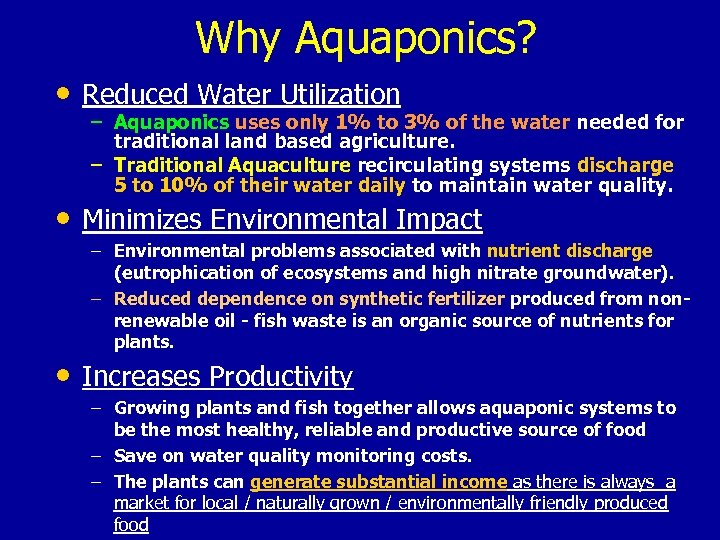 Why Aquaponics?

• Reduced Water Utilization
– Aquaponics uses only 1% to 3% of the water needed for traditional land based agriculture.
– Traditional Aquaculture recirculating systems discharge 5 to 10% of their water daily to maintain water quality.

• Minimizes Environmental Impact
– Environmental problems associated with nutrient discharge (eutrophication of ecosystems and high nitrate groundwater).
– Reduced dependence on synthetic fertilizer produced from non-renewable oil - fish waste is an organic source of nutrients for plants.

• Increases Productivity
– Growing plants and fish together allows aquaponic systems to be the most healthy, reliable and productive source of food
– Save on water quality monitoring costs.
– The plants can generate substantial income as there is always a market for local / naturally grown / environmentally friendly produced food